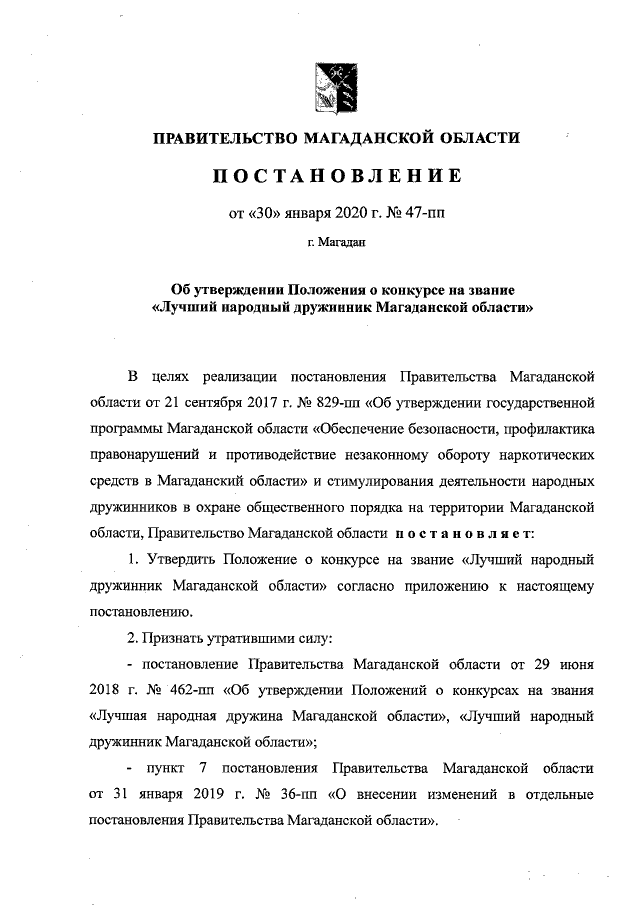 ПРАВИТЕЛЬСТВО МАГАДАНСКОЙ ОБЛАСТИ

ПОСТАНОВЛЕНИЕ

от «30» января 2020 г. № 47-пп

г. Магадан

Об утверждении Положения о конкурсе на звание «Лучший народный дружинник Магаданской области»

В целях реализации постановления Правительства Магаданской области от 21 сентября 2017 г. № 829-пп «Об утверждении государственной программы Магаданской области «Обеспечение безопасности, профилактика правонарушений и противодействие незаконному обороту наркотических средств в Магаданский области» и стимулирования деятельности народных дружинников в охране общественного порядка на территории Магаданской области, Правительство Магаданской области постановляет:

1. Утвердить Положение о конкурсе на звание «Лучший народный дружинник Магаданской области» согласно приложению к настоящему постановлению.

2. Признать утратившими силу:

- постановление Правительства Магаданской области от 29 июня 2018 г. № 462-пп «Об утверждении Положений о конкурсах на звания «Лучшая народная дружина Магаданской области», «Лучший народный дружинник Магаданской области»;

- пункт 7 постановления Правительства Магаданской области от 31 января 2019 г. № 36-пп «О внесении изменений в отдельные постановления Правительства Магаданской области».